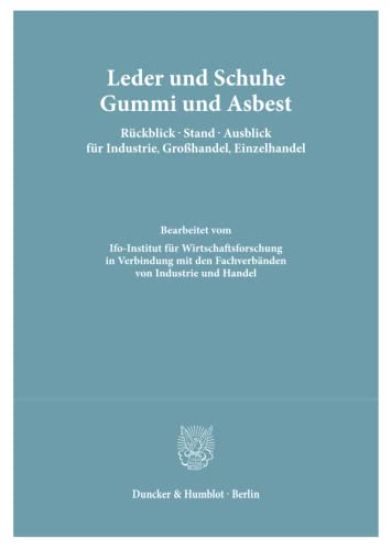 Leder und Schuhe
Gummi und Asbest

Rückblick · Stand · Ausblick
für Industrie, Großhandel, Einzelhandel

Bearbeitet vom

Ifo-Institut für Wirtschaftsforschung
in Verbindung mit den Fachverbänden
von Industrie und Handel

Duncker & Humblot · Berlin